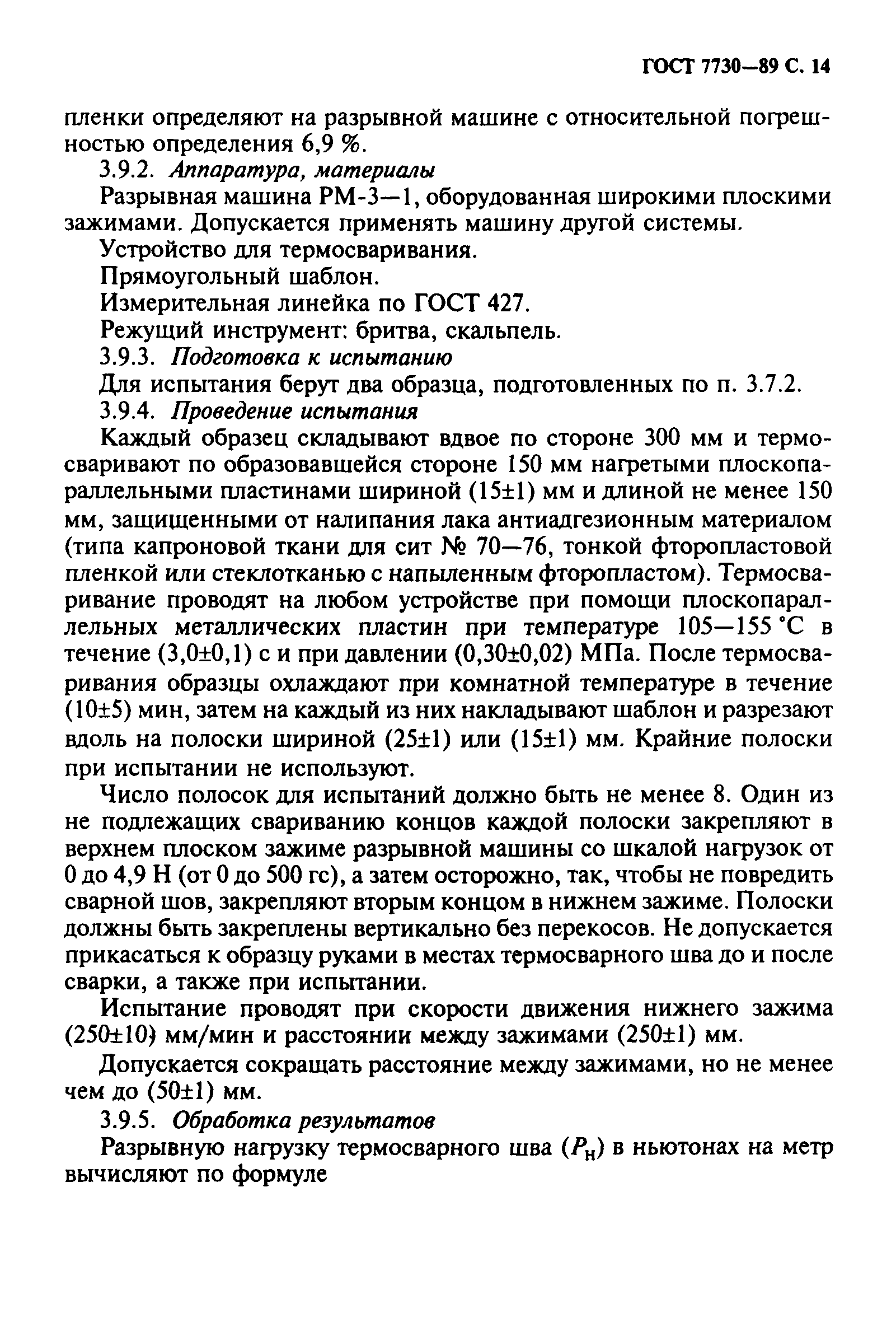 ГОСТ 7730—89 С. 14

пленки определяют на разрывной машине с относительной погрешностью определения 6,9 %.

3.9.2. Аппаратура, материалы

Разрывная машина РМ-3—1, оборудованная широкими плоскими зажимами. Допускается применять машину другой системы.

Устройство для термосваривания.

Прямоугольный шаблон.

Измерительная линейка по ГОСТ 427.

Режущий инструмент: бритва, скальпель.

3.9.3. Подготовка к испытанию

Для испытания берут два образца, подготовленных по п. 3.7.2.

3.9.4. Проведение испытания

Каждый образец складывают вдвое по стороне 300 мм и термосваривают по образовавшейся стороне 150 мм нагретыми плоскопараллельными пластинами шириной (15±1) мм и длиной не менее 150 мм, защищенными от налипания лака антиадгезионным материалом (типа капроновой ткани для сит № 70—76, тонкой фторопластовой пленкой или стеклотканью с напыленным фторопластом). Термосваривание проводят на любом устройстве при помощи плоскопараллельных металлических пластин при температуре 105—155 °С в течение (3,0±0,1) с и при давлении (0,30±0,02) МПа. После термосваривания образцы охлаждают при комнатной температуре в течение (10±5) мин, затем на каждый из них накладывают шаблон и разрезают вдоль на полоски шириной (25±1) или (15±1) мм. Крайние полоски при испытании не используют.

Число полосок для испытаний должно быть не менее 8. Один из не подлежащих свариванию концов каждой полоски закрепляют в верхнем плоском зажиме разрывной машины со шкалой нагрузок от 0 до 4,9 Н (от 0 до 500 гс), а затем осторожно, так, чтобы не повредить сварной шов, закрепляют вторым концом в нижнем зажиме. Полоски должны быть закреплены вертикально без перекосов. Не допускается прикасаться к образцу руками в местах термосварного шва до и после сварки, а также при испытании.

Испытание проводят при скорости движения нижнего зажима (250±10) мм/мин и расстоянии между зажимами (250±1) мм.

Допускается сокращать расстояние между зажимами, но не менее чем до (50±1) мм.

3.9.5. Обработка результатов

Разрывную нагрузку термосварного шва ($P_н$) в ньютонах на метр вычисляют по формуле